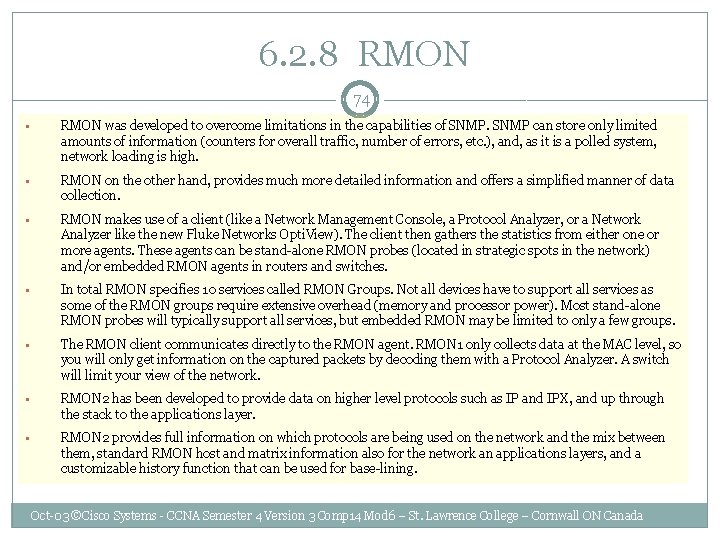 6.2.8 RMON

74

▪ RMON was developed to overcome limitations in the capabilities of SNMP. SNMP can store only limited amounts of information (counters for overall traffic, number of errors, etc.), and, as it is a polled system, network loading is high.

▪ RMON on the other hand, provides much more detailed information and offers a simplified manner of data collection.

▪ RMON makes use of a client (like a Network Management Console, a Protocol Analyzer, or a Network Analyzer like the new Fluke Networks OptiView). The client then gathers the statistics from either one or more agents. These agents can be stand-alone RMON probes (located in strategic spots in the network) and/or embedded RMON agents in routers and switches.

▪ In total RMON specifies 10 services called RMON Groups. Not all devices have to support all services as some of the RMON groups require extensive overhead (memory and processor power). Most stand-alone RMON probes will typically support all services, but embedded RMON may be limited to only a few groups.

▪ The RMON client communicates directly to the RMON agent. RMON1 only collects data at the MAC level, so you will only get information on the captured packets by decoding them with a Protocol Analyzer. A switch will limit your view of the network.

▪ RMON2 has been developed to provide data on higher level protocols such as IP and IPX, and up through the stack to the applications layer.

▪ RMON2 provides full information on which protocols are being used on the network and the mix between them, standard RMON host and matrix information also for the network an applications layers, and a customizable history function that can be used for base-lining.

Oct-03©Cisco Systems - CCNA Semester 4 Version 3 Comp14 Mod6 – St. Lawrence College – Cornwall ON Canada